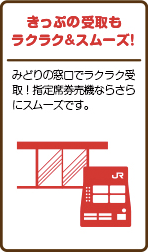 きっぷの受取も
ラクラク&スムーズ!

みどりの窓口でラクラク受取！指定席券売機ならさらにスムーズです。

JR